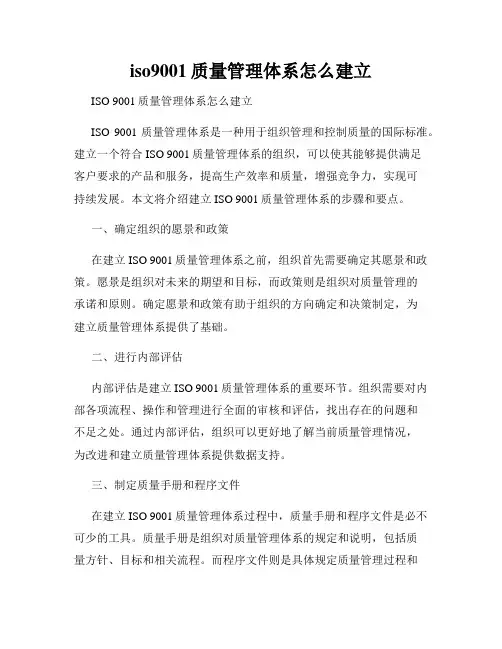 iso9001 质量管理体系怎么建立

ISO 9001 质量管理体系怎么建立

ISO 9001 质量管理体系是一种用于组织管理和控制质量的国际标准。建立一个符合 ISO 9001 质量管理体系的组织，可以使其能够提供满足客户要求的产品和服务，提高生产效率和质量，增强竞争力，实现可持续发展。本文将介绍建立 ISO 9001 质量管理体系的步骤和要点。

一、确定组织的愿景和政策

在建立 ISO 9001 质量管理体系之前，组织首先需要确定其愿景和政策。愿景是组织对未来的期望和目标，而政策则是组织对质量管理的承诺和原则。确定愿景和政策有助于组织的方向确定和决策制定，为建立质量管理体系提供了基础。

二、进行内部评估

内部评估是建立 ISO 9001 质量管理体系的重要环节。组织需要对内部各项流程、操作和管理进行全面的审核和评估，找出存在的问题和不足之处。通过内部评估，组织可以更好地了解当前质量管理情况，为改进和建立质量管理体系提供数据支持。

三、制定质量手册和程序文件

在建立 ISO 9001 质量管理体系过程中，质量手册和程序文件是必不可少的工具。质量手册是组织对质量管理体系的规定和说明，包括质量方针、目标和相关流程。而程序文件则是具体规定质量管理过程和